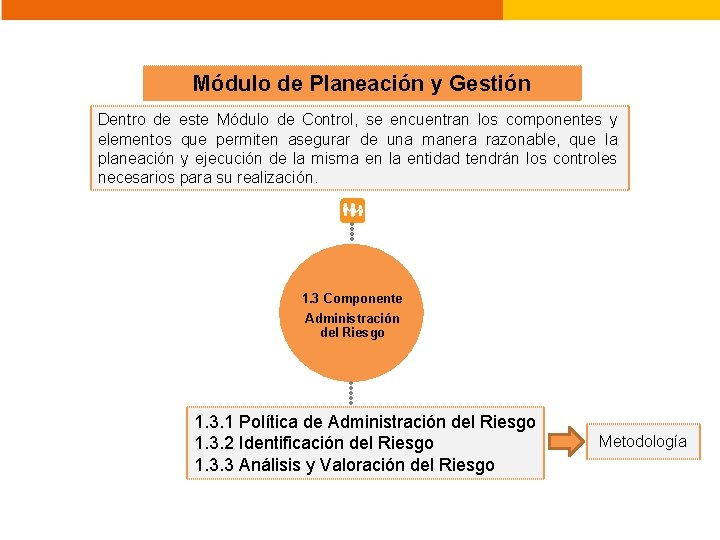 Módulo de Planeación y Gestión

Dentro de este Módulo de Control, se encuentran los componentes y elementos que permiten asegurar de una manera razonable, que la planeación y ejecución de la misma en la entidad tendrán los controles necesarios para su realización.

1.3 Componente
Administración del Riesgo

1.3.1 Política de Administración del Riesgo
1.3.2 Identificación del Riesgo
1.3.3 Análisis y Valoración del Riesgo

Metodología